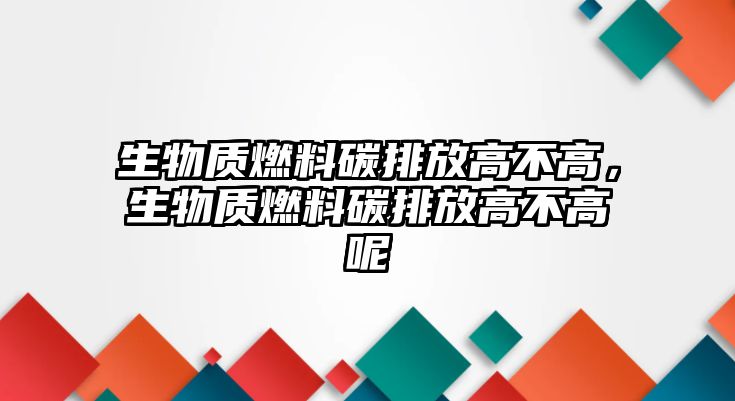 生物质燃料碳排放高不高，生物质燃料碳排放高不高呢